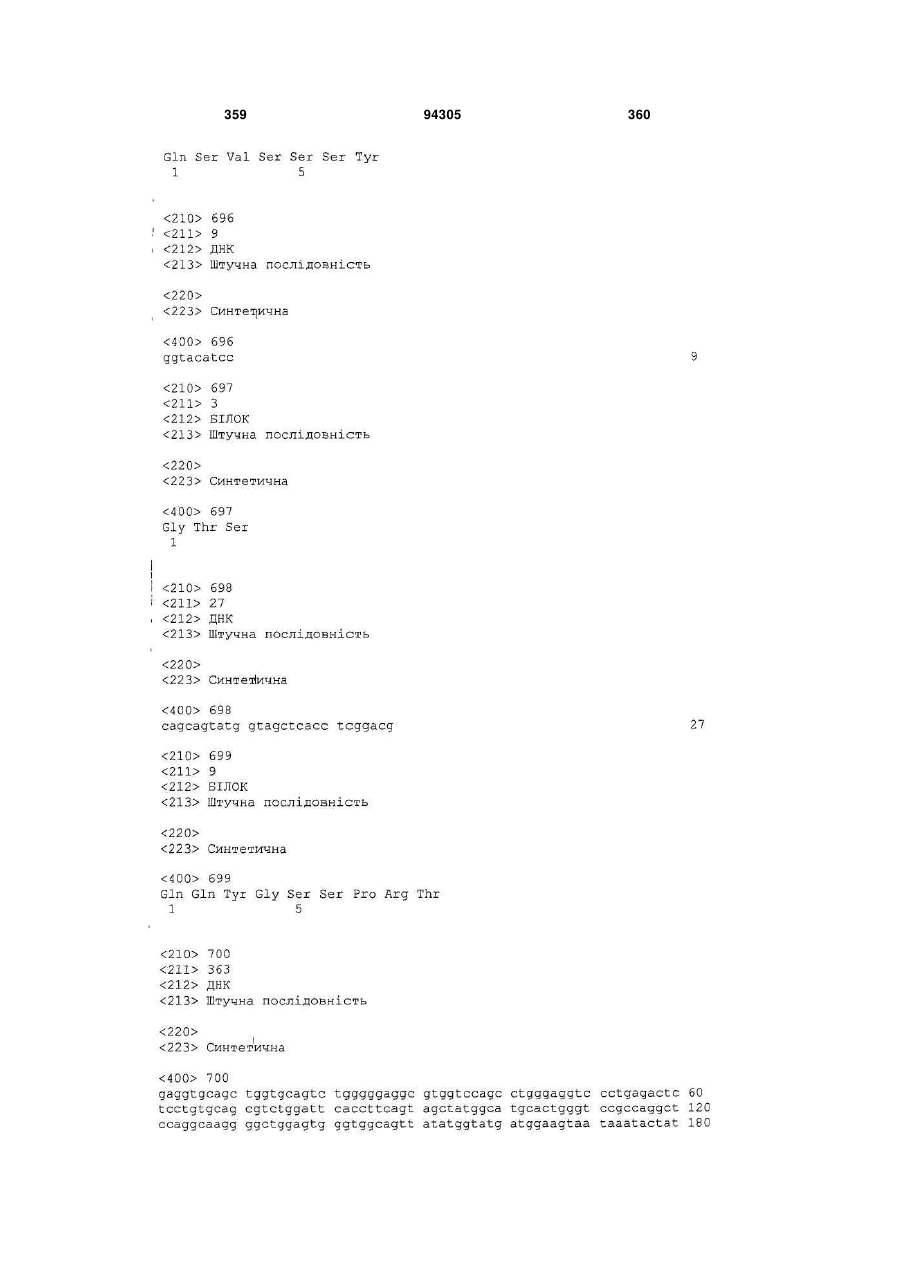 359 94305 360

Gln Ser Val Ser Ser Ser Tyr
1 5

<210> 696
<211> 9
<212> ДНК
<213> Штучна послідовність

<220>
<223> Синтетична

<400> 696
ggtacatcc 9

<210> 697
<211> 3
<212> БІЛОК
<213> Штучна послідовність

<220>
<223> Синтетична

<400> 697
Gly Thr Ser
1

<210> 698
<211> 27
<212> ДНК
<213> Штучна послідовність

<220>
<223> Синтетична

<400> 698
cagcagtatg gtagctcacc tcggacg 27

<210> 699
<211> 9
<212> БІЛОК
<213> Штучна послідовність

<220>
<223> Синтетична

<400> 699
Gln Gln Tyr Gly Ser Ser Pro Arg Thr
1 5

<210> 700
<211> 363
<212> ДНК
<213> Штучна послідовність

<220>
<223> Синтетична

<400> 700
gaggtgcagc tggtgcagtc tgggggaggc gtggtccagc ctgggaggtc cctgagactc 60
tcctgtgcag cgtctggatt caccttcagt agctatggca tgcactgggt ccgccaggct 120
ccaggcaagg ggctggagtg ggtggcagtt atatggtatg atggaagtaa taaatactat 180